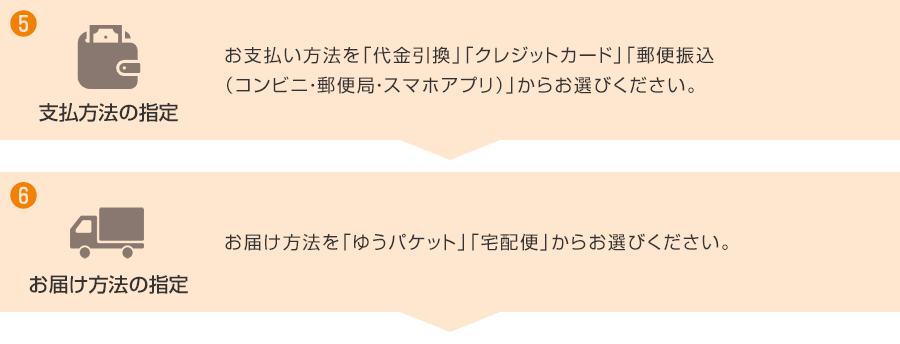 5
支払方法の指定
お支払い方法を「代金引換」「クレジットカード」「郵便振込（コンビニ･郵便局･スマホアプリ）」からお選びください。

6
お届け方法の指定
お届け方法を「ゆうパケット」「宅配便」からお選びください。